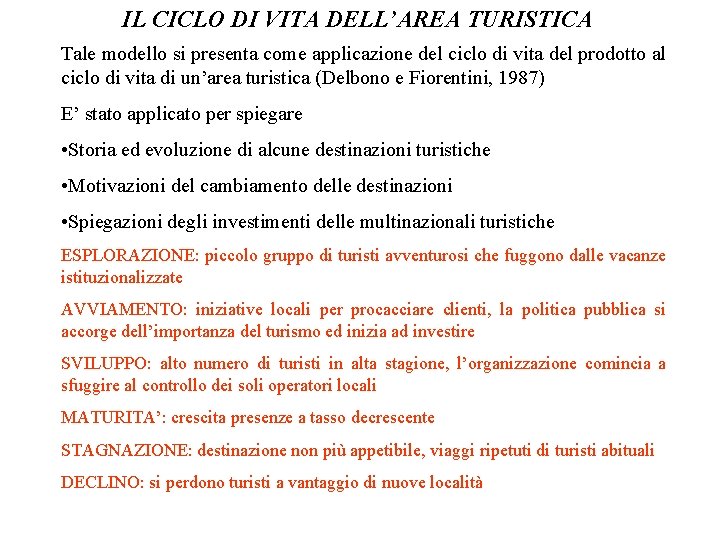 IL CICLO DI VITA DELL’AREA TURISTICA

Tale modello si presenta come applicazione del ciclo di vita del prodotto al ciclo di vita di un’area turistica (Delbono e Fiorentini, 1987)

E’ stato applicato per spiegare

•Storia ed evoluzione di alcune destinazioni turistiche

•Motivazioni del cambiamento delle destinazioni

•Spiegazioni degli investimenti delle multinazionali turistiche

ESPLORAZIONE: piccolo gruppo di turisti avventurosi che fuggono dalle vacanze istituzionalizzate

AVVIAMENTO: iniziative locali per procacciare clienti, la politica pubblica si accorge dell’importanza del turismo ed inizia ad investire

SVILUPPO: alto numero di turisti in alta stagione, l’organizzazione comincia a sfuggire al controllo dei soli operatori locali

MATURITA’: crescita presenze a tasso decrescente

STAGNAZIONE: destinazione non più appetibile, viaggi ripetuti di turisti abituali

DECLINO: si perdono turisti a vantaggio di nuove località